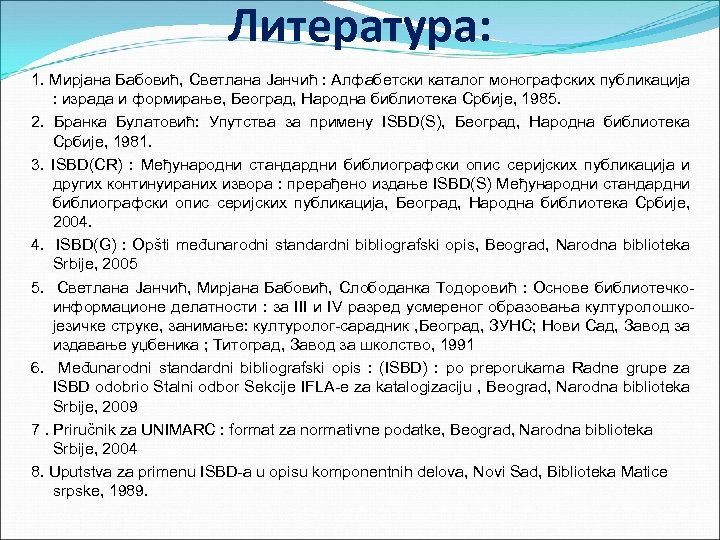 Литература:

1. Мирјана Бабовић, Светлана Јанчић : Алфабетски каталог монографских публикација : израда и формирање, Београд, Народна библиотека Србије, 1985.

2. Бранка Булатовић: Упутства за примену ISBD(S), Београд, Народна библиотека Србије, 1981.

3. ISBD(CR) : Међународни стандардни библиографски опис серијских публикација и других континуираних извора : прерађено издање ISBD(S) Међународни стандардни библиографски опис серијских публикација, Београд, Народна библиотека Србије, 2004.

4. ISBD(G) : Opšti međunarodni standardni bibliografski opis, Beograd, Narodna biblioteka Srbije, 2005

5. Светлана Јанчић, Мирјана Бабовић, Слободанка Тодоровић : Основе библиотечко-информационе делатности : за III и IV разред усмереног образовања културолошко-језичке струке, занимање: културолог-сарадник ,Београд, ЗУНС; Нови Сад, Завод за издавање уџбеника ; Титоград, Завод за школство, 1991

6. Međunarodni standardni bibliografski opis : (ISBD) : po preporukama Radne grupe za ISBD odobrio Stalni odbor Sekcije IFLA-e za katalogizaciju , Beograd, Narodna biblioteka Srbije, 2009

7 . Priručnik za UNIMARC : format za normativne podatke, Beograd, Narodna biblioteka Srbije, 2004

8. Uputstva za primenu ISBD-a u opisu komponentnih delova, Novi Sad, Biblioteka Matice srpske, 1989.